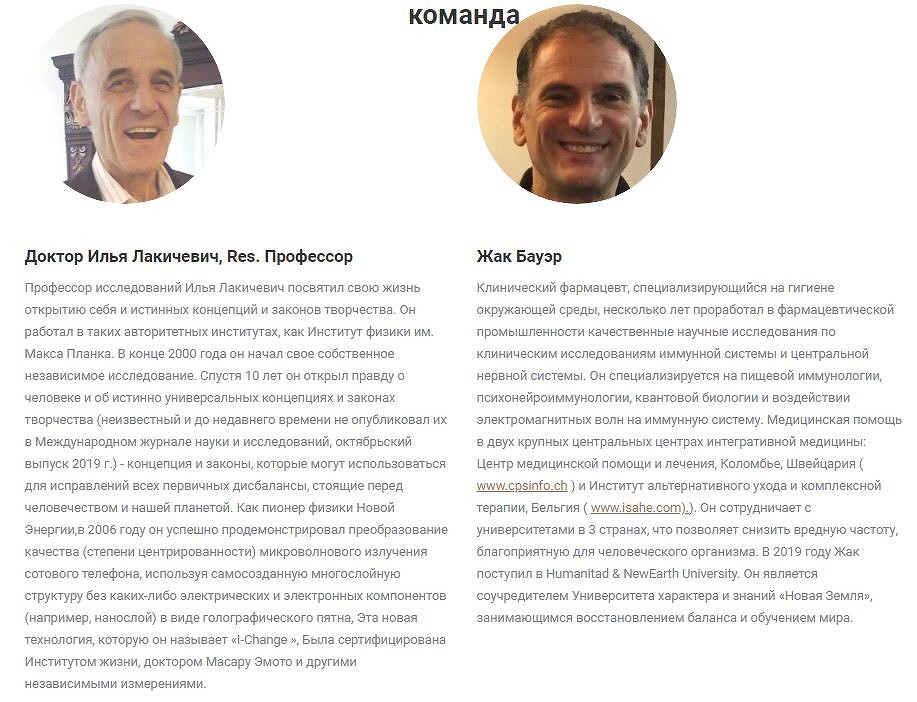 команда

Доктор Илья Лакичевич, Res. Профессор

Профессор исследований Илья Лакичевич посвятил свою жизнь открытию себя и истинных концепций и законов творчества. Он работал в таких авторитетных институтах, как Институт физики им. Макса Планка. В конце 2000 года он начал свое собственное независимое исследование. Спустя 10 лет он открыл правду о человеке и об истинно универсальных концепциях и законах творчества (неизвестный и до недавнего времени не опубликовал их в Международном журнале науки и исследований, октябрьский выпуск 2019 г.) - концепция и законы, которые могут использоваться для исправлений всех первичных дисбалансы, стоящие перед человечеством и нашей планетой. Как пионер физики Новой Энергии,в 2006 году он успешно продемонстрировал преобразование качества (степени центрированности) микроволнового излучения сотового телефона, используя самосозданную многослойную структуру без каких-либо электрических и электронных компонентов (например, нанослой) в виде голографического пятна, Эта новая технология, которую он называет «I-Change », Была сертифицирована Институтом жизни, доктором Масару Эмото и другими независимыми измерениями.

Жак Бауэр

Клинический фармацевт, специализирующийся на гигиене окружающей среды, несколько лет проработал в фармацевтической промышленности качественные научные исследования по клиническим исследованиям иммунной системы и центральной нервной системы. Он специализируется на пищевой иммунологии, психонейроиммунологии, квантовой биологии и воздействии электромагнитных волн на иммунную систему. Медицинская помощь в двух крупных центральных центрах интегративной медицины: Центр медицинской помощи и лечения, Коломбье, Швейцария ( www.cpsinfo.ch ) и Институт альтернативного ухода и комплексной терапии, Бельгия ( www.isahe.com).). Он сотрудничает с университетами в 3 странах, что позволяет снизить вредную частоту, благоприятную для человеческого организма. В 2019 году Жак поступил в Humanitad & NewEarth University. Он является соучредителем Университета характера и знаний «Новая Земля», занимающимся восстановлением баланса и обучением мира.